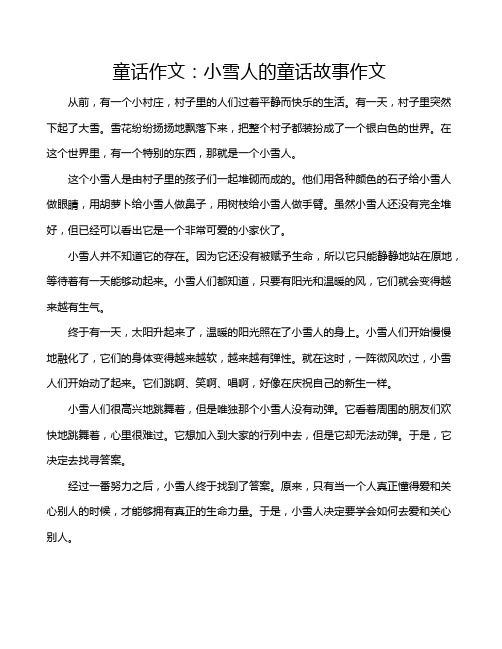 童话作文：小雪人的童话故事作文

从前，有一个小村庄，村子里的人们过着平静而快乐的生活。有一天，村子里突然下起了大雪。雪花纷纷扬扬地飘落下来，把整个村子都装扮成了一个银白色的世界。在这个世界里，有一个特别的东西，那就是一个小雪人。

这个小雪人是由村子里的孩子们一起堆砌而成的。他们用各种颜色的石子给小雪人做眼睛，用胡萝卜给小雪人做鼻子，用树枝给小雪人做手臂。虽然小雪人还没有完全堆好，但已经可以看出它是一个非常可爱的小家伙了。

小雪人并不知道它的存在。因为它还没有被赋予生命，所以它只能静静地站在原地，等待着有一天能够动起来。小雪人们都知道，只要有阳光和温暖的风，它们就会变得越来越有生气。

终于有一天，太阳升起来了，温暖的阳光照在了小雪人的身上。小雪人们开始慢慢地融化了，它们的身体变得越来越软，越来越有弹性。就在这时，一阵微风吹过，小雪人们开始动了起来。它们跳啊、笑啊、唱啊，好像在庆祝自己的新生一样。

小雪人们很高兴地跳舞着，但是唯独那个小雪人没有动弹。它看着周围的朋友们欢快地跳舞着，心里很难过。它想加入到大家的行列中去，但是它却无法动弹。于是，它决定去找寻答案。

经过一番努力之后，小雪人终于找到了答案。原来，只有当一个人真正懂得爱和关心别人的时候，才能够拥有真正的生命力量。于是，小雪人决定要学会如何去爱和关心别人。